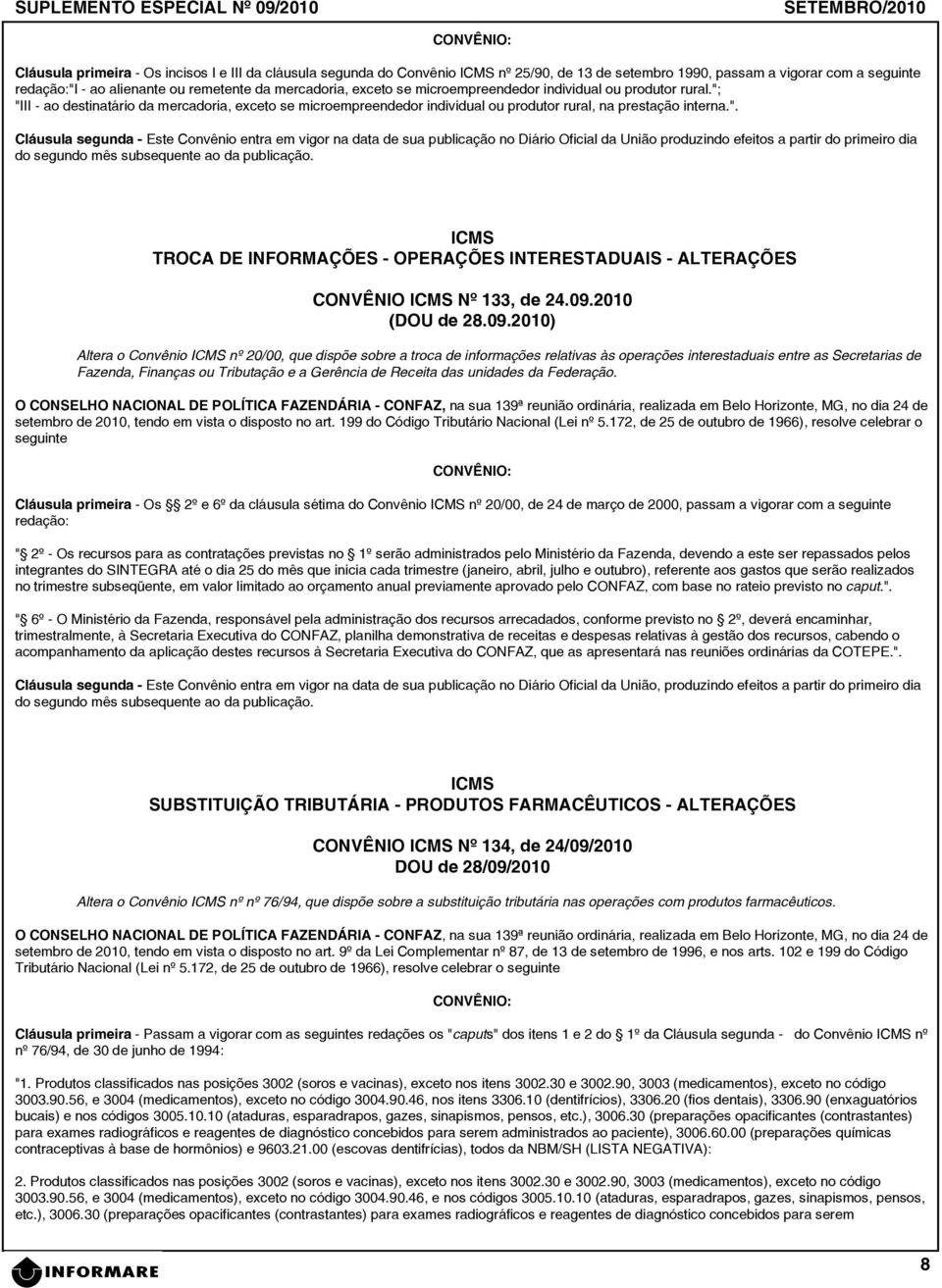 SUPLEMENTO ESPECIAL Nº 09/2010 SETEMBRO/2010

CONVÊNIO:

Cláusula primeira - Os incisos I e III da cláusula segunda do Convênio ICMS nº 25/90, de 13 de setembro 1990, passam a vigorar com a seguinte redação:"I - ao alienante ou remetente da mercadoria, exceto se microempreendedor individual ou produtor rural."; "III - ao destinatário da mercadoria, exceto se microempreendedor individual ou produtor rural, na prestação interna.".

Cláusula segunda - Este Convênio entra em vigor na data de sua publicação no Diário Oficial da União produzindo efeitos a partir do primeiro dia do segundo mês subsequente ao da publicação.

ICMS
TROCA DE INFORMAÇÕES - OPERAÇÕES INTERESTADUAIS - ALTERAÇÕES

CONVÊNIO ICMS Nº 133, de 24.09.2010
(DOU de 28.09.2010)

Altera o Convênio ICMS nº 20/00, que dispõe sobre a troca de informações relativas às operações interestaduais entre as Secretarias de Fazenda, Finanças ou Tributação e a Gerência de Receita das unidades da Federação.

O CONSELHO NACIONAL DE POLÍTICA FAZENDÁRIA - CONFAZ, na sua 139ª reunião ordinária, realizada em Belo Horizonte, MG, no dia 24 de setembro de 2010, tendo em vista o disposto no art. 199 do Código Tributário Nacional (Lei nº 5.172, de 25 de outubro de 1966), resolve celebrar o seguinte

CONVÊNIO:

Cláusula primeira - Os § 2º e 6º da cláusula sétima do Convênio ICMS nº 20/00, de 24 de março de 2000, passam a vigorar com a seguinte redação:

"§ 2º - Os recursos para as contratações previstas no § 1º serão administrados pelo Ministério da Fazenda, devendo a este ser repassados pelos integrantes do SINTEGRA até o dia 25 do mês que inicia cada trimestre (janeiro, abril, julho e outubro), referente aos gastos que serão realizados no trimestre subseqüente, em valor limitado ao orçamento anual previamente aprovado pelo CONFAZ, com base no rateio previsto no caput.".

"§ 6º - O Ministério da Fazenda, responsável pela administração dos recursos arrecadados, conforme previsto no § 2º, deverá encaminhar, trimestralmente, à Secretaria Executiva do CONFAZ, planilha demonstrativa de receitas e despesas relativas à gestão dos recursos, cabendo o acompanhamento da aplicação destes recursos à Secretaria Executiva do CONFAZ, que as apresentará nas reuniões ordinárias da COTEPE.".

Cláusula segunda - Este Convênio entra em vigor na data de sua publicação no Diário Oficial da União, produzindo efeitos a partir do primeiro dia do segundo mês subsequente ao da publicação.

ICMS
SUBSTITUIÇÃO TRIBUTÁRIA - PRODUTOS FARMACÊUTICOS - ALTERAÇÕES

CONVÊNIO ICMS Nº 134, de 24/09/2010
DOU de 28/09/2010

Altera o Convênio ICMS nº nº 76/94, que dispõe sobre a substituição tributária nas operações com produtos farmacêuticos.

O CONSELHO NACIONAL DE POLÍTICA FAZENDÁRIA - CONFAZ, na sua 139ª reunião ordinária, realizada em Belo Horizonte, MG, no dia 24 de setembro de 2010, tendo em vista o disposto no art. 9º da Lei Complementar nº 87, de 13 de setembro de 1996, e nos arts. 102 e 199 do Código Tributário Nacional (Lei nº 5.172, de 25 de outubro de 1966), resolve celebrar o seguinte

CONVÊNIO:

Cláusula primeira - Passam a vigorar com as seguintes redações os "caputs" dos itens 1 e 2 do § 1º da Cláusula segunda - do Convênio ICMS nº nº 76/94, de 30 de junho de 1994:

"1. Produtos classificados nas posições 3002 (soros e vacinas), exceto nos itens 3002.30 e 3002.90, 3003 (medicamentos), exceto no código 3003.90.56, e 3004 (medicamentos), exceto no código 3004.90.46, nos itens 3306.10 (dentifrícios), 3306.20 (fios dentais), 3306.90 (enxaguatórios bucais) e nos códigos 3005.10.10 (ataduras, esparadrapos, gazes, sinapismos, pensos, etc.), 3006.30 (preparações opacificantes (contrastantes) para exames radiográficos e reagentes de diagnóstico concebidos para serem administrados ao paciente), 3006.60.00 (preparações químicas contraceptivas à base de hormônios) e 9603.21.00 (escovas dentifrícias), todos da NBM/SH (LISTA NEGATIVA):

2. Produtos classificados nas posições 3002 (soros e vacinas), exceto nos itens 3002.30 e 3002.90, 3003 (medicamentos), exceto no código 3003.90.56, e 3004 (medicamentos), exceto no código 3004.90.46, e nos códigos 3005.10.10 (ataduras, esparadrapos, gazes, sinapismos, pensos, etc.), 3006.30 (preparações opacificantes (contrastantes) para exames radiográficos e reagentes de diagnóstico concebidos para serem

INFORMARE

8